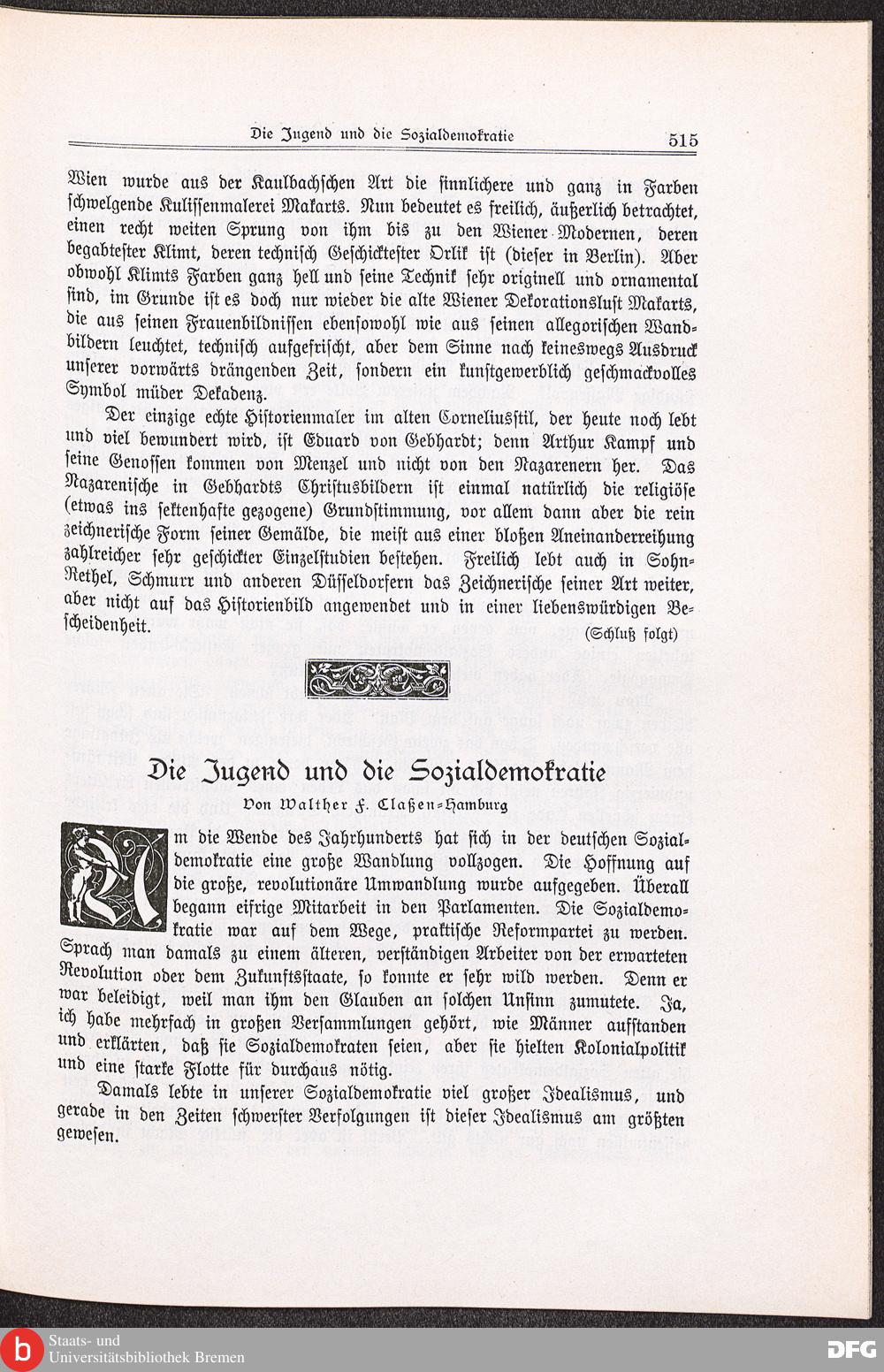 Die Jugend und die Sozialdemokratie 515

Wien wurde aus der Kaulbachschen Art die sinnlichere und ganz in Farben schwelgende Kulissenmalerei Makarts. Nun bedeutet es freilich, äußerlich betrachtet, einen recht weiten Sprung von ihm bis zu den Wiener Modernen, deren begabtester Klimt, deren technisch Geschicktester Orlik ist (dieser in Berlin). Aber obwohl Klimts Farben ganz hell und seine Technik sehr originell und ornamental sind, im Grunde ist es doch nur wieder die alte Wiener Dekorationslust Makarts, die aus seinen Frauenbildnissen ebensowohl wie aus seinen allegorischen Wandbildern leuchtet, technisch aufgefrischt, aber dem Sinne nach keineswegs Ausdruck unserer vorwärts drängenden Zeit, sondern ein kunstgewerblich geschmackvolles Symbol müder Dekadenz.

Der einzige echte Historienmaler im alten Corneliusstil, der heute noch lebt und viel bewundert wird, ist Eduard von Gebhardt; denn Arthur Kampf und seine Genossen kommen von Menzel und nicht von den Nazarenern her. Das Nazarenische in Gebhardts Christusbildern ist einmal natürlich die religiöse (etwas ins sektenhafte gezogene) Grundstimmung, vor allem dann aber die rein zeichnerische Form seiner Gemälde, die meist aus einer bloßen Aneinanderreihung zahlreicher sehr geschickter Einzelstudien bestehen. Freilich lebt auch in Sohn-Rethel, Schmurr und anderen Düsseldorfern das Zeichnerische seiner Art weiter, aber nicht auf das Historienbild angewendet und in einer liebenswürdigen Bescheidenheit.

(Schluß folgt)

Die Jugend und die Sozialdemokratie

Von Walther F. Claßen-Hamburg

Um die Wende des Jahrhunderts hat sich in der deutschen Sozialdemokratie eine große Wandlung vollzogen. Die Hoffnung auf die große, revolutionäre Umwandlung wurde aufgegeben. Überall begann eifrige Mitarbeit in den Parlamenten. Die Sozialdemokratie war auf dem Wege, praktische Reformpartei zu werden. Sprach man damals zu einem älteren, verständigen Arbeiter von der erwarteten Revolution oder dem Zukunftsstaate, so konnte er sehr wild werden. Denn er war beleidigt, weil man ihm den Glauben an solchen Unsinn zumutete. Ja, ich habe mehrfach in großen Versammlungen gehört, wie Männer aufstanden und erklärten, daß sie Sozialdemokraten seien, aber sie hielten Kolonialpolitik und eine starke Flotte für durchaus nötig.

Damals lebte in unserer Sozialdemokratie viel großer Idealismus, und gerade in den Zeiten schwerster Verfolgungen ist dieser Idealismus am größten gewesen.

Staats- und Universitätsbibliothek Bremen

DFG